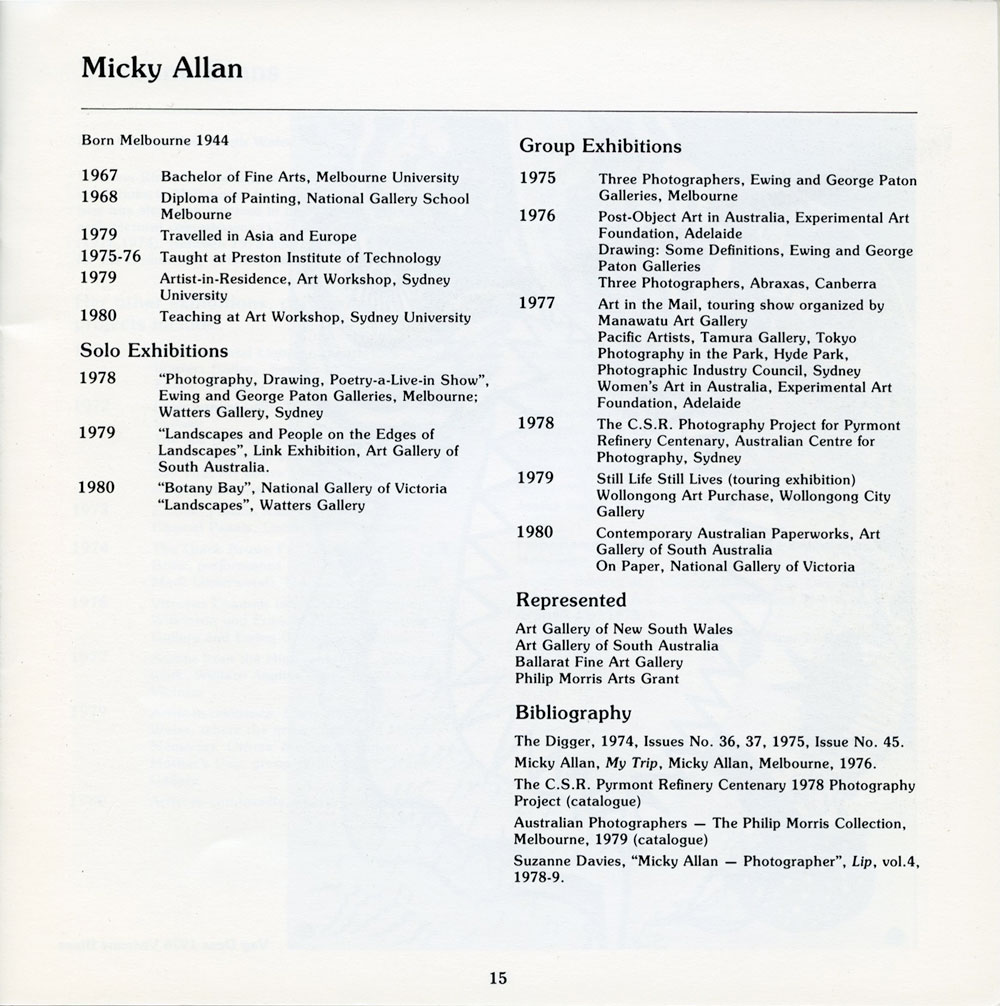 Micky Allan

Born Melbourne 1944

1967 Bachelor of Fine Arts, Melbourne University
1968 Diploma of Painting, National Gallery School Melbourne
1979 Travelled in Asia and Europe
1975-76 Taught at Preston Institute of Technology
1979 Artist-in-Residence, Art Workshop, Sydney University
1980 Teaching at Art Workshop, Sydney University

Solo Exhibitions

1978 "Photography, Drawing, Poetry-a-Live-in Show", Ewing and George Paton Galleries, Melbourne; Watters Gallery, Sydney
1979 "Landscapes and People on the Edges of Landscapes", Link Exhibition, Art Gallery of South Australia.
1980 "Botany Bay", National Gallery of Victoria
"Landscapes", Watters Gallery

Group Exhibitions

1975 Three Photographers, Ewing and George Paton Galleries, Melbourne
1976 Post-Object Art in Australia, Experimental Art Foundation, Adelaide
Drawing: Some Definitions, Ewing and George Paton Galleries
Three Photographers, Abraxas, Canberra
1977 Art in the Mail, touring show organized by Manawatu Art Gallery
Pacific Artists, Tamura Gallery, Tokyo
Photography in the Park, Hyde Park, Photographic Industry Council, Sydney
Women's Art in Australia, Experimental Art Foundation, Adelaide
1978 The C.S.R. Photography Project for Pyrmont Refinery Centenary, Australian Centre for Photography, Sydney
1979 Still Life Still Lives (touring exhibition)
Wollongong Art Purchase, Wollongong City Gallery
1980 Contemporary Australian Paperworks, Art Gallery of South Australia
On Paper, National Gallery of Victoria

Represented

Art Gallery of New South Wales
Art Gallery of South Australia
Ballarat Fine Art Gallery
Philip Morris Arts Grant

Bibliography

The Digger, 1974, Issues No. 36, 37, 1975, Issue No. 45.
Micky Allan, My Trip, Micky Allan, Melbourne, 1976.
The C.S.R. Pyrmont Refinery Centenary 1978 Photography Project (catalogue)
Australian Photographers — The Philip Morris Collection, Melbourne, 1979 (catalogue)
Suzanne Davies, "Micky Allan — Photographer", Lip, vol.4, 1978-9.

15